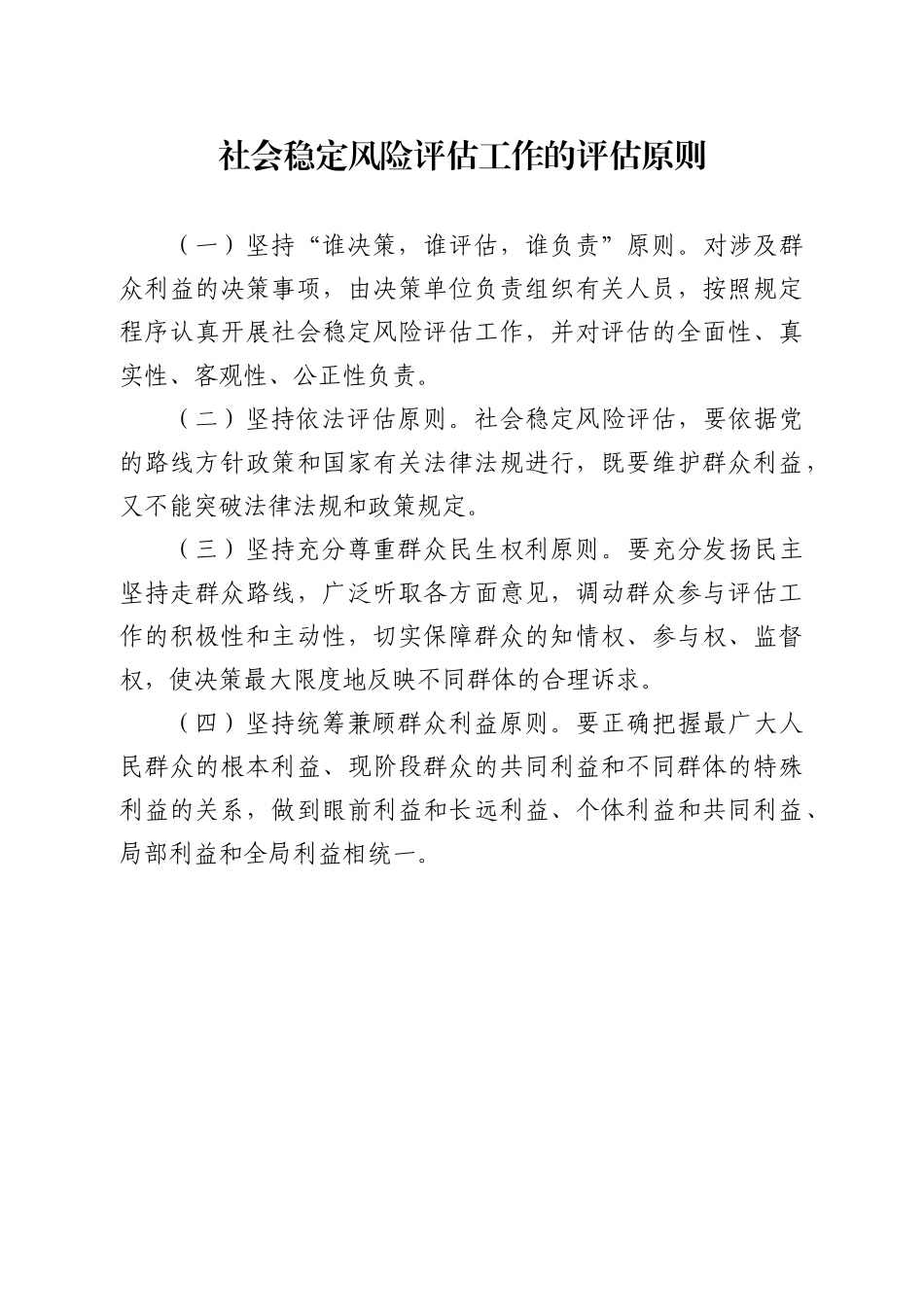 社会稳定风险评估工作的评估原则

（一）坚持“谁决策，谁评估，谁负责”原则。对涉及群众利益的决策事项，由决策单位负责组织有关人员，按照规定程序认真开展社会稳定风险评估工作，并对评估的全面性、真实性、客观性、公正性负责。

（二）坚持依法评估原则。社会稳定风险评估，要依据党的路线方针政策和国家有关法律法规进行，既要维护群众利益，又不能突破法律法规和政策规定。

（三）坚持充分尊重群众民生权利原则。要充分发扬民主坚持走群众路线，广泛听取各方面意见，调动群众参与评估工作的积极性和主动性，切实保障群众的知情权、参与权、监督权，使决策最大限度地反映不同群体的合理诉求。

（四）坚持统筹兼顾群众利益原则。要正确把握最广大人民群众的根本利益、现阶段群众的共同利益和不同群体的特殊利益的关系，做到眼前利益和长远利益、个体利益和共同利益、局部利益和全局利益相统一。